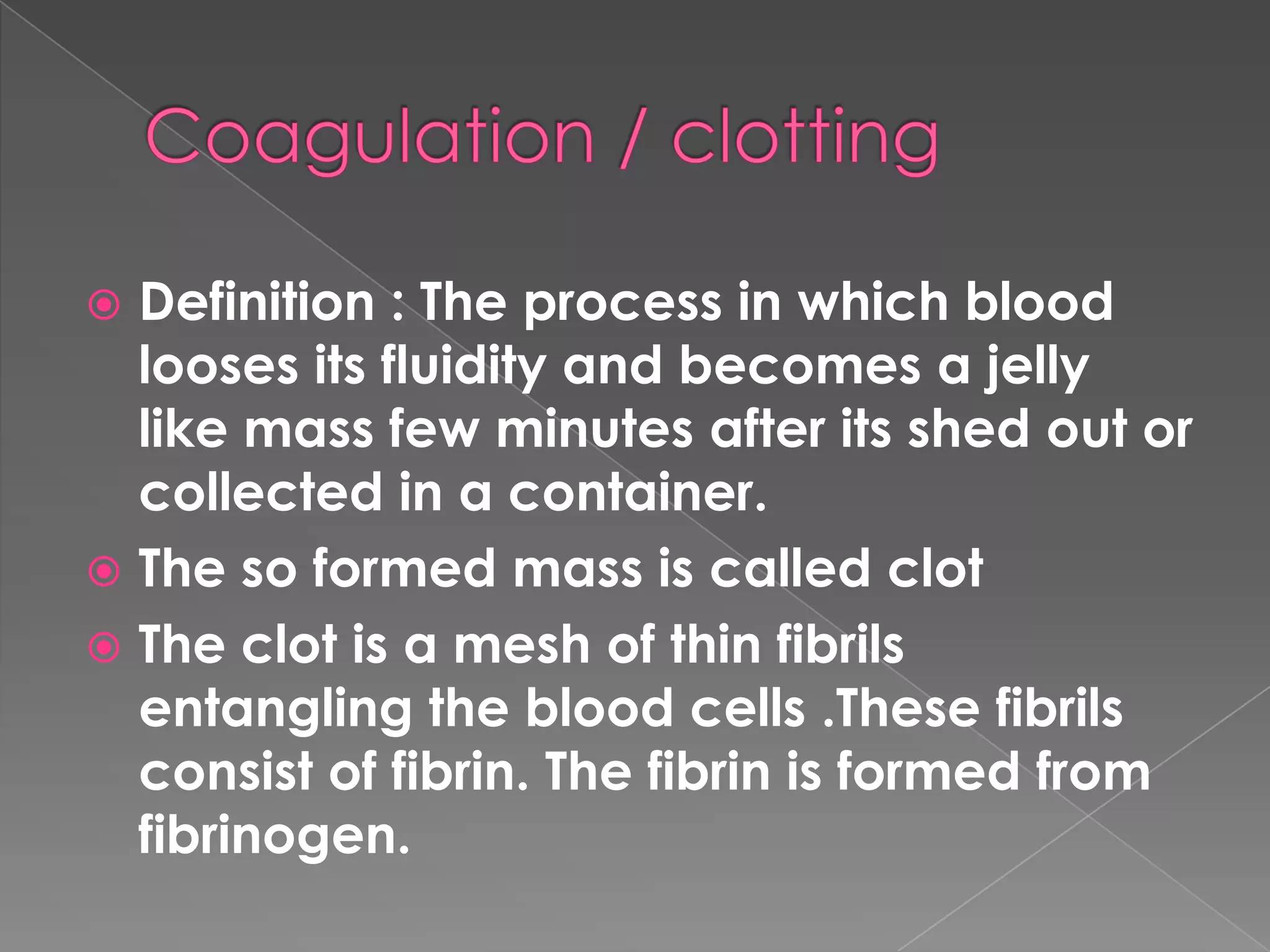 Coagulation / clotting

• Definition : The process in which blood looses its fluidity and becomes a jelly like mass few minutes after its shed out or collected in a container.
• The so formed mass is called clot
• The clot is a mesh of thin fibrils entangling the blood cells .These fibrils consist of fibrin. The fibrin is formed from fibrinogen.